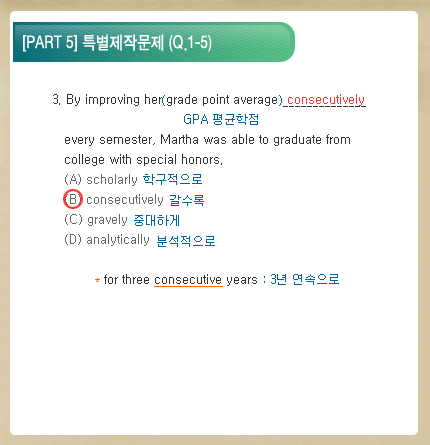 [PART 5] 특별제작문제 (Q.1-5)

3. By improving her(grade point average) consecutively
GPA 평균학점
every semester, Martha was able to graduate from college with special honors.
(A) scholarly 학구적으로
(B) consecutively 갈수록
(C) gravely 중대하게
(D) analytically 분석적으로

* for three consecutive years : 3년 연속으로